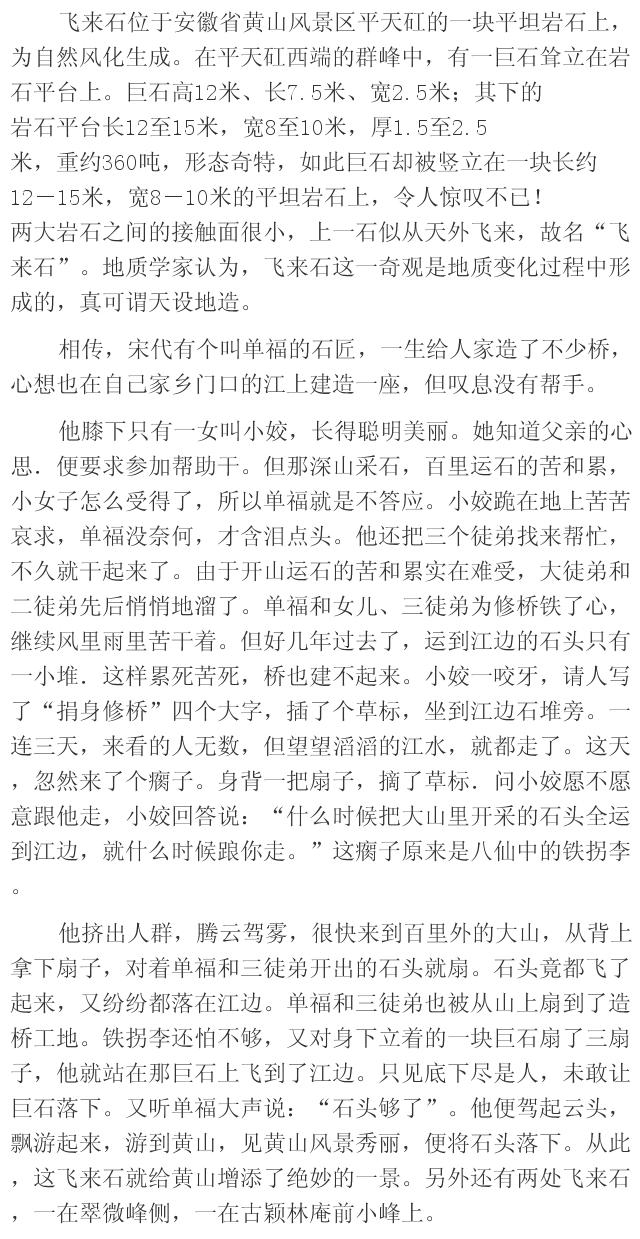 飞来石位于安徽省黄山风景区平天矼的一块平坦岩石上，为自然风化生成。在平天矼西端的群峰中，有一巨石耸立在岩石平台上。巨石高12米、长7.5米、宽2.5米；其下的岩石平台长12至15米，宽8至10米，厚1.5至2.5米，重约360吨，形态奇特，如此巨石却被竖立在一块长约12－15米，宽8－10米的平坦岩石上，令人惊叹不已！两大岩石之间的接触面很小，上一石似从天外飞来，故名“飞来石”。地质学家认为，飞来石这一奇观是地质变化过程中形成的，真可谓天设地造。

相传，宋代有个叫单福的石匠，一生给人家造了不少桥，心想也在自己家乡门口的江上建造一座，但叹息没有帮手。

他膝下只有一女叫小姣，长得聪明美丽。她知道父亲的心思．便要求参加帮助干。但那深山采石，百里运石的苦和累，小女子怎么受得了，所以单福就是不答应。小姣跪在地上苦苦哀求，单福没奈何，才含泪点头。他还把三个徒弟找来帮忙，不久就干起来了。由于开山运石的苦和累实在难受，大徒弟和二徒弟先后悄悄地溜了。单福和女儿、三徒弟为修桥铁了心，继续风里雨里苦干着。但好几年过去了，运到江边的石头只有一小堆．这样累死苦死，桥也建不起来。小姣一咬牙，请人写了“捐身修桥”四个大字，插了个草标，坐到江边石堆旁。一连三天，来看的人无数，但望望滔滔的江水，就都走了。这天，忽然来了个瘸子。身背一把扇子，摘了草标．问小姣愿不愿意跟他走，小姣回答说：“什么时候把大山里开采的石头全运到江边，就什么时候跟你走。”这瘸子原来是八仙中的铁拐李。

他挤出人群，腾云驾雾，很快来到百里外的大山，从背上拿下扇子，对着单福和三徒弟开出的石头就扇。石头竟都飞了起来，又纷纷都落在江边。单福和三徒弟也被从山上扇到了造桥工地。铁拐李还怕不够，又对身下立着的一块巨石扇了三扇子，他就站在那巨石上飞到了江边。只见底下尽是人，未敢让巨石落下。又听单福大声说：“石头够了”。他便驾起云头，飘游起来，游到黄山，见黄山风景秀丽，便将石头落下。从此，这飞来石就给黄山增添了绝妙的一景。另外还有两处飞来石，一在翠微峰侧，一在古颖林庵前小峰上。